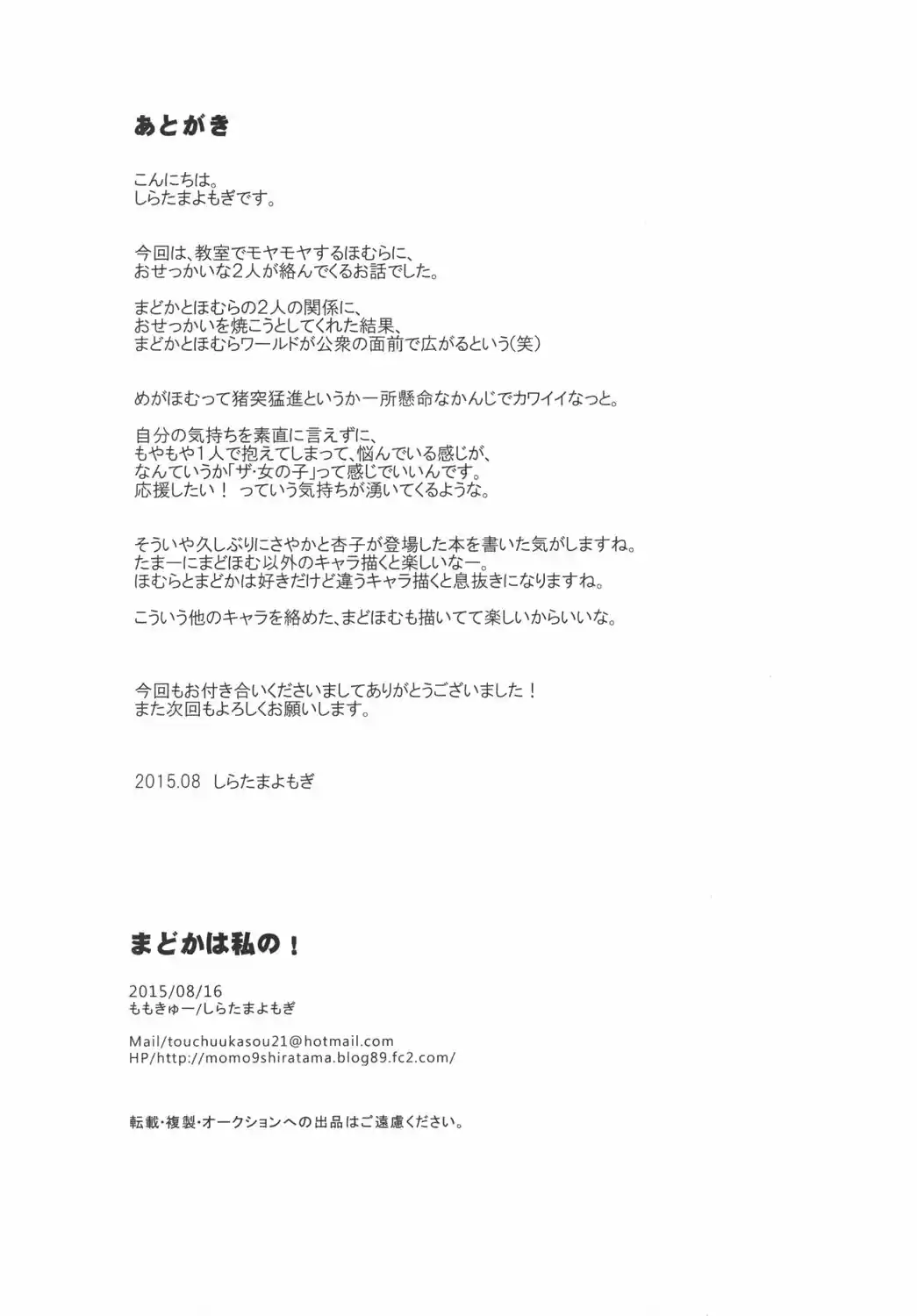 あとがき

こんにちは。
しらたまよもぎです。

今回は、教室でモヤモヤするほむらに、
おせっかいな2人が絡んでくるお話でした。

まどかとほむらの2人の関係に、
おせっかいを焼こうとしてくれた結果、
まどかとほむらワールドが公衆の面前で広がるという(笑)

めがほむって猪突猛進というか一所懸命なかんじでカワイイなっと。

自分の気持ちを素直に言えずに、
もやもや1人で抱えてしまって、悩んでいる感じが、
なんていうか「ザ・女の子」って感じでいいんです。
応援したい！ っていう気持ちが湧いてくるような。

そういや久しぶりにさやかと杏子が登場した本を書いた気がしますね。
たまーにまどほむ以外のキャラ描くと楽しいなー。
ほむらとまどかは好きだけど違うキャラ描くと息抜きになりますね。

こういう他のキャラを絡めた、まどほむも描いてて楽しいからいいな。

今回もお付き合いくださいましてありがとうございました！
また次回もよろしくお願いします。

2015.08 しらたまよもぎ

まどかは私の！

2015/08/16
ももきゅー/しらたまよもぎ

Mail/touchuukasou21@hotmail.com
HP/http://momo9shiratama.blog89.fc2.com/

転載・複製・オークションへの出品はご遠慮ください。